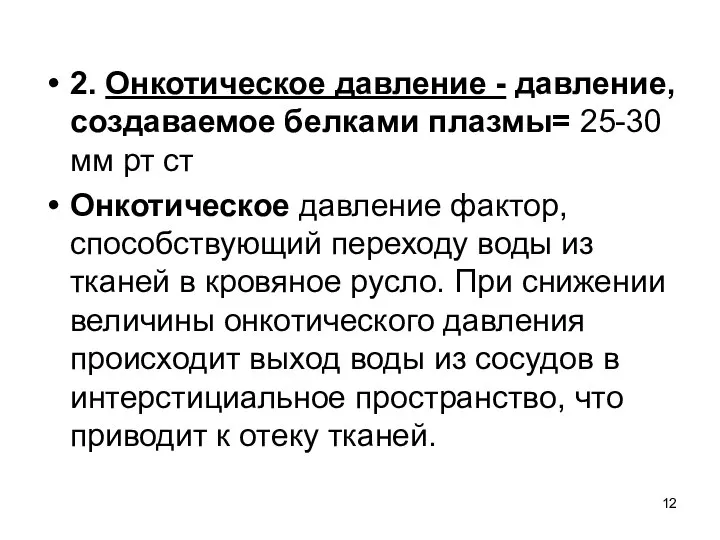 • 2. Онкотическое давление - давление, создаваемое белками плазмы= 25-30 мм рт ст

• Онкотическое давление фактор, способствующий переходу воды из тканей в кровяное русло. При снижении величины онкотического давления происходит выход воды из сосудов в интерстициальное пространство, что приводит к отеку тканей.

12